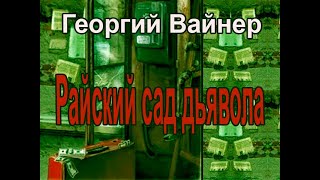 Георгий Вайнер

Райский сад дьявола